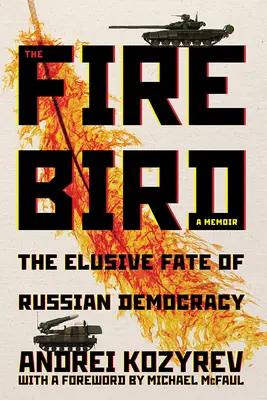 THE
FIRE
BIRD
A MEMOIR

THE ELUSIVE FATE OF RUSSIAN DEMOCRACY

ANDREI KOZYREV
WITH A FOREWORD BY MICHAEL McFAUL